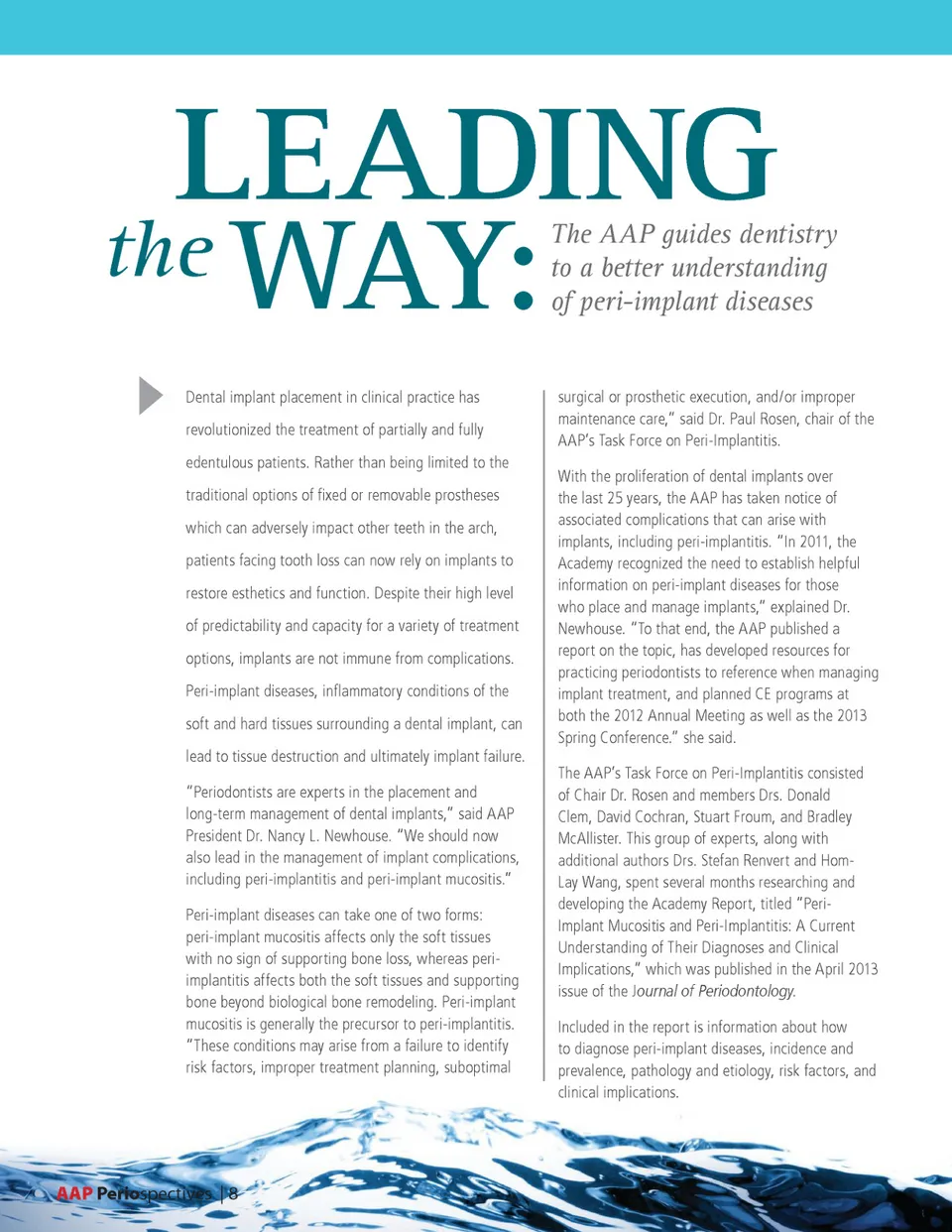 LEADING the WAY:

The AAP guides dentistry to a better understanding of peri-implant diseases

Dental implant placement in clinical practice has revolutionized the treatment of partially and fully edentulous patients. Rather than being limited to the traditional options of fixed or removable prostheses which can adversely impact other teeth in the arch, patients facing tooth loss can now rely on implants to restore esthetics and function. Despite their high level of predictability and capacity for a variety of treatment options, implants are not immune from complications. Peri-implant diseases, inflammatory conditions of the soft and hard tissues surrounding a dental implant, can lead to tissue destruction and ultimately implant failure.

"Periodontists are experts in the placement and long-term management of dental implants," said AAP President Dr. Nancy L. Newhouse. "We should now also lead in the management of implant complications, including peri-implantitis and peri-implant mucositis."

Peri-implant diseases can take one of two forms: peri-implant mucositis affects only the soft tissues with no sign of supporting bone loss, whereas peri-implantitis affects both the soft tissues and supporting bone beyond biological bone remodeling. Peri-implant mucositis is generally the precursor to peri-implantitis. "These conditions may arise from a failure to identify risk factors, improper treatment planning, suboptimal surgical or prosthetic execution, and/or improper maintenance care," said Dr. Paul Rosen, chair of the AAP's Task Force on Peri-Implantitis.

With the proliferation of dental implants over the last 25 years, the AAP has taken notice of associated complications that can arise with implants, including peri-implantitis. "In 2011, the Academy recognized the need to establish helpful information on peri-implant diseases for those who place and manage implants," explained Dr. Newhouse. "To that end, the AAP published a report on the topic, has developed resources for practicing periodontists to reference when managing implant treatment, and planned CE programs at both the 2012 Annual Meeting as well as the 2013 Spring Conference." she said.

The AAP's Task Force on Peri-Implantitis consisted of Chair Dr. Rosen and members Drs. Donald Clem, David Cochran, Stuart Froum, and Bradley McAllister. This group of experts, along with additional authors Drs. Stefan Renvert and Hom-Lay Wang, spent several months researching and developing the Academy Report, titled "Peri-Implant Mucositis and Peri-Implantitis: A Current Understanding of Their Diagnoses and Clinical Implications," which was published in the April 2013 issue of the Journal of Periodontology.

Included in the report is information about how to diagnose peri-implant diseases, incidence and prevalence, pathology and etiology, risk factors, and clinical implications.

AAP Periospectives | 8